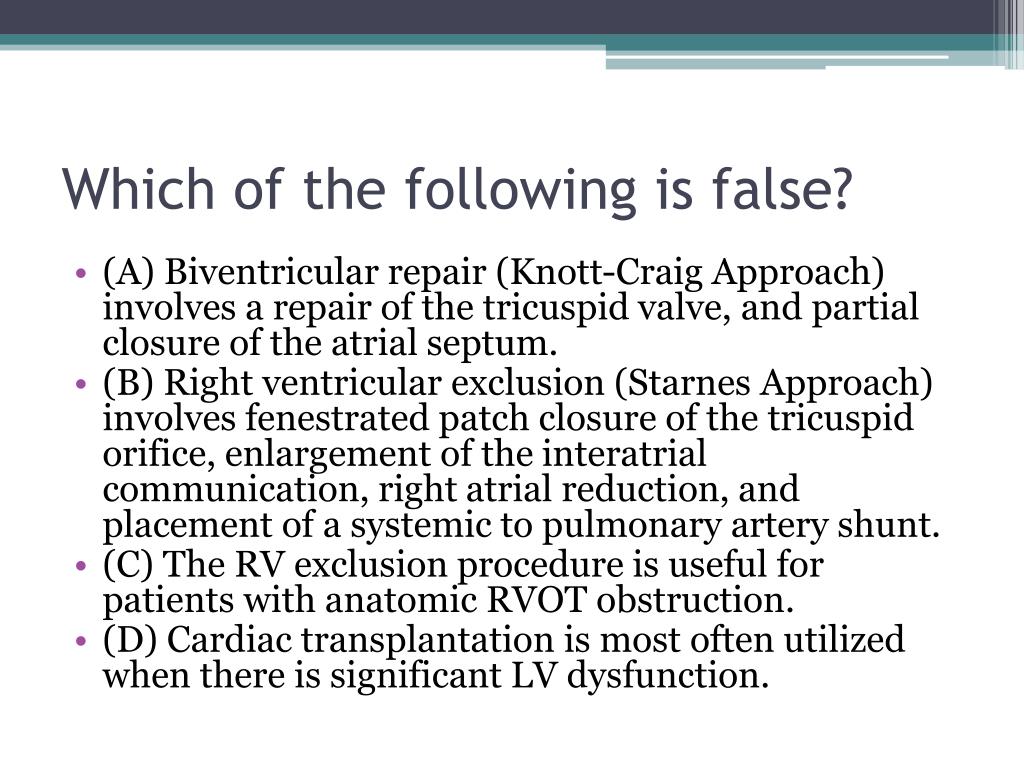 Which of the following is false?

• (A) Biventricular repair (Knott-Craig Approach) involves a repair of the tricuspid valve, and partial closure of the atrial septum.
• (B) Right ventricular exclusion (Starnes Approach) involves fenestrated patch closure of the tricuspid orifice, enlargement of the interatrial communication, right atrial reduction, and placement of a systemic to pulmonary artery shunt.
• (C) The RV exclusion procedure is useful for patients with anatomic RVOT obstruction.
• (D) Cardiac transplantation is most often utilized when there is significant LV dysfunction.